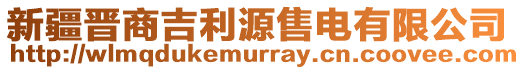 新疆晋商吉利源售电有限公司
http://wlmqdukemurray.cn.coovee.com